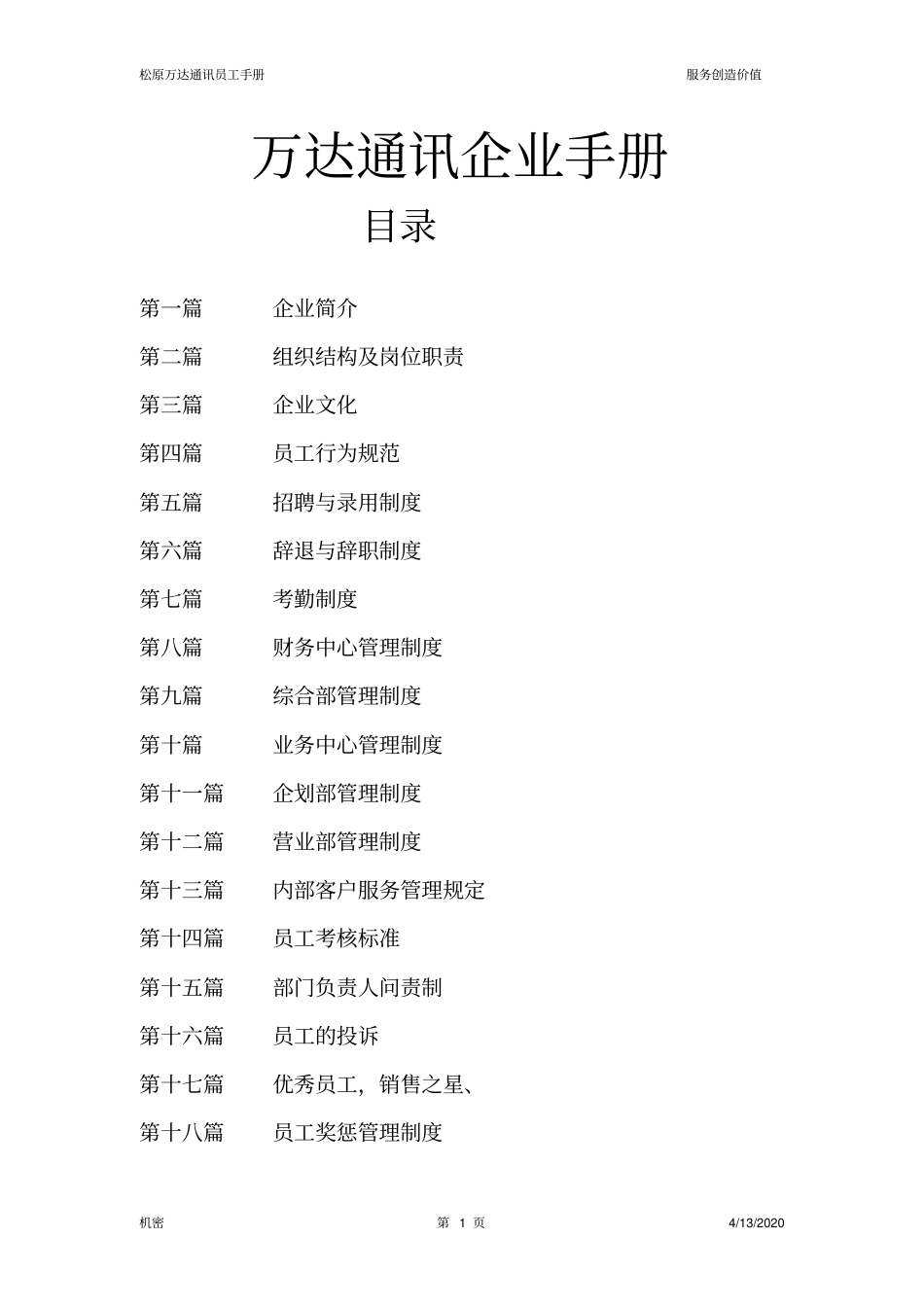 松原万达通讯员工手册 服务创造价值

万达通讯企业手册

目录

第一篇 企业简介

第二篇 组织结构及岗位职责

第三篇 企业文化

第四篇 员工行为规范

第五篇 招聘与录用制度

第六篇 辞退与辞职制度

第七篇 考勤制度

第八篇 财务中心管理制度

第九篇 综合部管理制度

第十篇 业务中心管理制度

第十一篇 企划部管理制度

第十二篇 营业部管理制度

第十三篇 内部客户服务管理规定

第十四篇 员工考核标准

第十五篇 部门负责人问责制

第十六篇 员工的投诉

第十七篇 优秀员工，销售之星、

第十八篇 员工奖惩管理制度

机密 第 1 页 4/13/2020